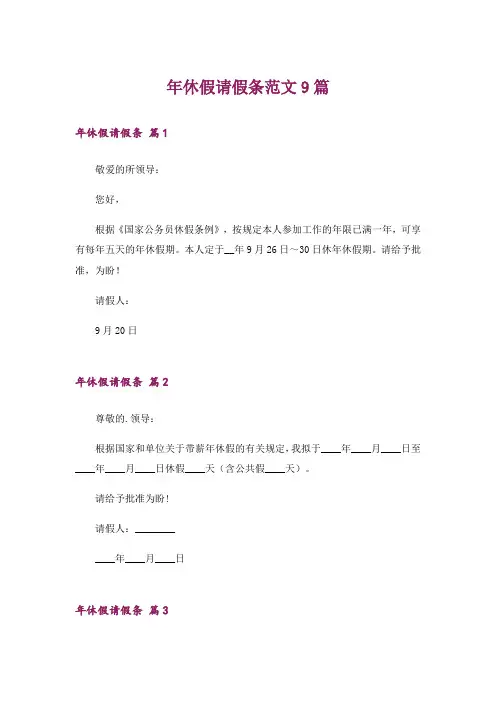 年休假请假条范文 9 篇

年休假请假条 篇 1

敬爱的所领导：

您好，

根据《国家公务员休假条例》，按规定本人参加工作的年限已满一年，可享有每年五天的年休假期。本人定于__年 9 月 26 日～30 日休年休假期。请给予批准，为盼！

请假人：

9 月 20 日

年休假请假条 篇 2

尊敬的.领导：

根据国家和单位关于带薪年休假的有关规定，我拟于____年____月____日至____年____月____日休假____天（含公共假____天）。

请给予批准为盼！

请假人：________

____年____月____日

年休假请假条 篇 3